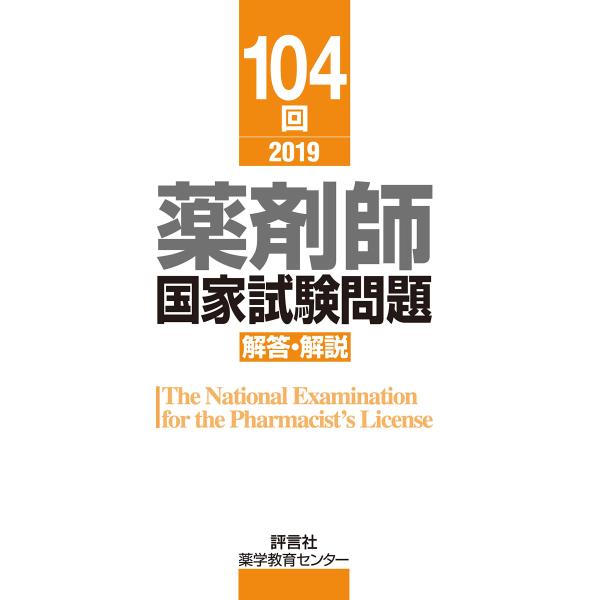 104
回
2019

薬剤師
国家試験問題
解答・解説

The National Examination
for the Pharmacist's License

評言社
薬学教育センター